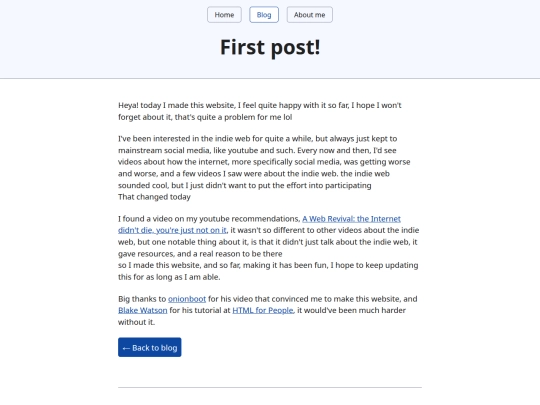 Home Blog About me

First post!

Heya! today I made this website, I feel quite happy with it so far, I hope I won't forget about it, that's quite a problem for me lol

I've been interested in the indie web for quite a while, but always just kept to mainstream social media, like youtube and such. Every now and then, I'd see videos about how the internet, more specifically social media, was getting worse and worse, and a few videos I saw were about the indie web. the indie web sounded cool, but I just didn't want to put the effort into participating
That changed today

I found a video on my youtube recommendations, A Web Revival: the Internet didn't die, you're just not on it, it wasn't so different to other videos about the indie web, but one notable thing about it, is that it didn't just talk about the indie web, it gave resources, and a real reason to be there
so I made this website, and so far, making it has been fun, I hope to keep updating this for as long as I am able.

Big thanks to onionboot for his video that convinced me to make this website, and Blake Watson for his tutorial at HTML for People, it would've been much harder without it.

← Back to blog